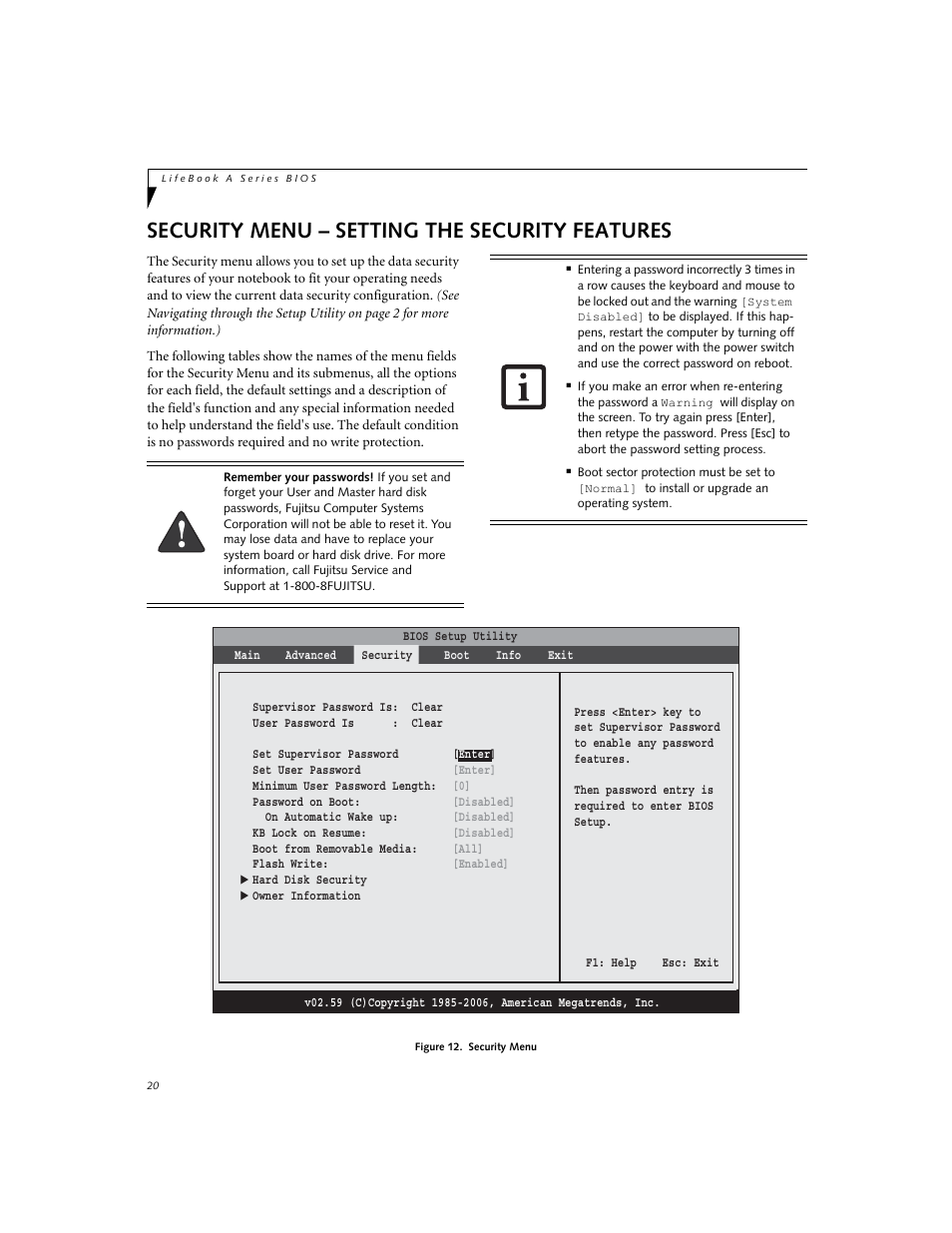 LifeBook A Series BIOS

SECURITY MENU – SETTING THE SECURITY FEATURES

The Security menu allows you to set up the data security features of your notebook to fit your operating needs and to view the current data security configuration. (See Navigating through the Setup Utility on page 2 for more information.)

The following tables show the names of the menu fields for the Security Menu and its submenus, all the options for each field, the default settings and a description of the field's function and any special information needed to help understand the field's use. The default condition is no passwords required and no write protection.

Remember your passwords! If you set and forget your User and Master hard disk passwords, Fujitsu Computer Systems Corporation will not be able to reset it. You may lose data and have to replace your system board or hard disk drive. For more information, call Fujitsu Service and Support at 1-800-8FUJITSU.

■ Entering a password incorrectly 3 times in a row causes the keyboard and mouse to be locked out and the warning [System Disabled] to be displayed. If this happens, restart the computer by turning off and on the power with the power switch and use the correct password on reboot.

■ If you make an error when re-entering the password a Warning will display on the screen. To try again press [Enter], then retype the password. Press [Esc] to abort the password setting process.

■ Boot sector protection must be set to [Normal] to install or upgrade an operating system.

BIOS Setup Utility
Main Advanced Security Boot Info Exit

Supervisor Password Is: Clear
User Password Is : Clear

Set Supervisor Password [Enter]
Set User Password [Enter]
Minimum User Password Length: [0]
Password on Boot: [Disabled]
On Automatic Wake up: [Disabled]
KB Lock on Resume: [Disabled]
Boot from Removable Media: [All]
Flash Write: [Enabled]
▶ Hard Disk Security
▶ Owner Information

Press <Enter> key to set Supervisor Password to enable any password features.

Then password entry is required to enter BIOS Setup.

F1: Help Esc: Exit

v02.59 (C)Copyright 1985-2006, American Megatrends, Inc.

Figure 12. Security Menu

20